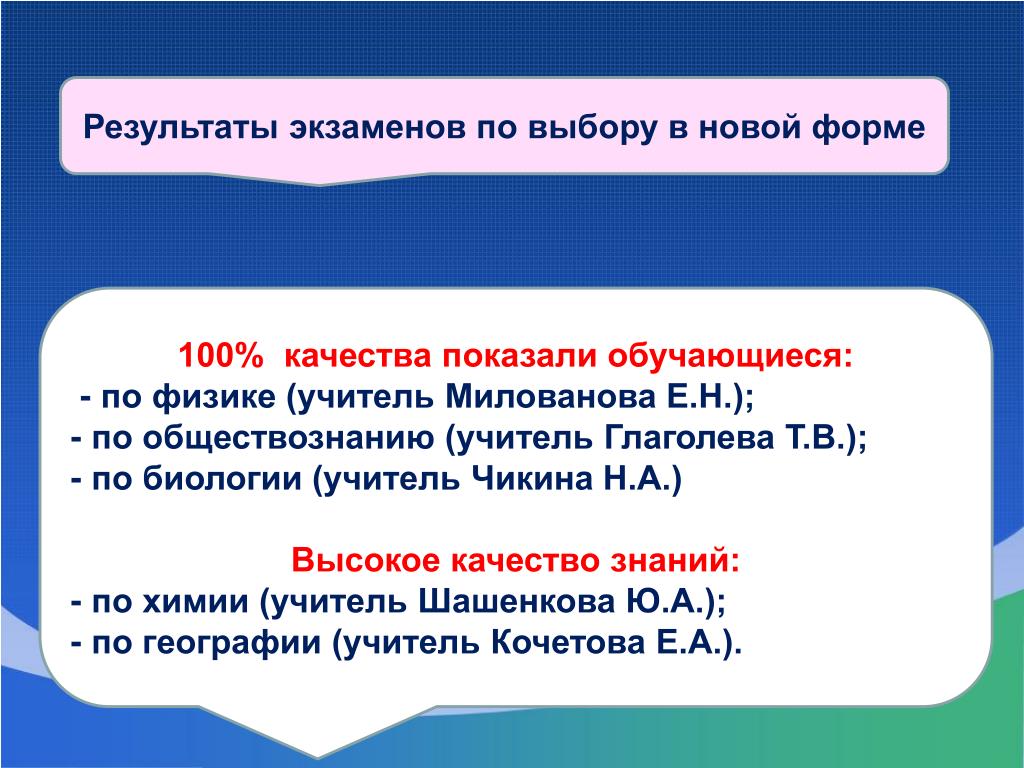 Результаты экзаменов по выбору в новой форме

100% качества показали обучающиеся:
- по физике (учитель Милованова Е.Н.);
- по обществознанию (учитель Глаголева Т.В.);
- по биологии (учитель Чикина Н.А.)

Высокое качество знаний:
- по химии (учитель Шашенкова Ю.А.);
- по географии (учитель Кочетова Е.А.).